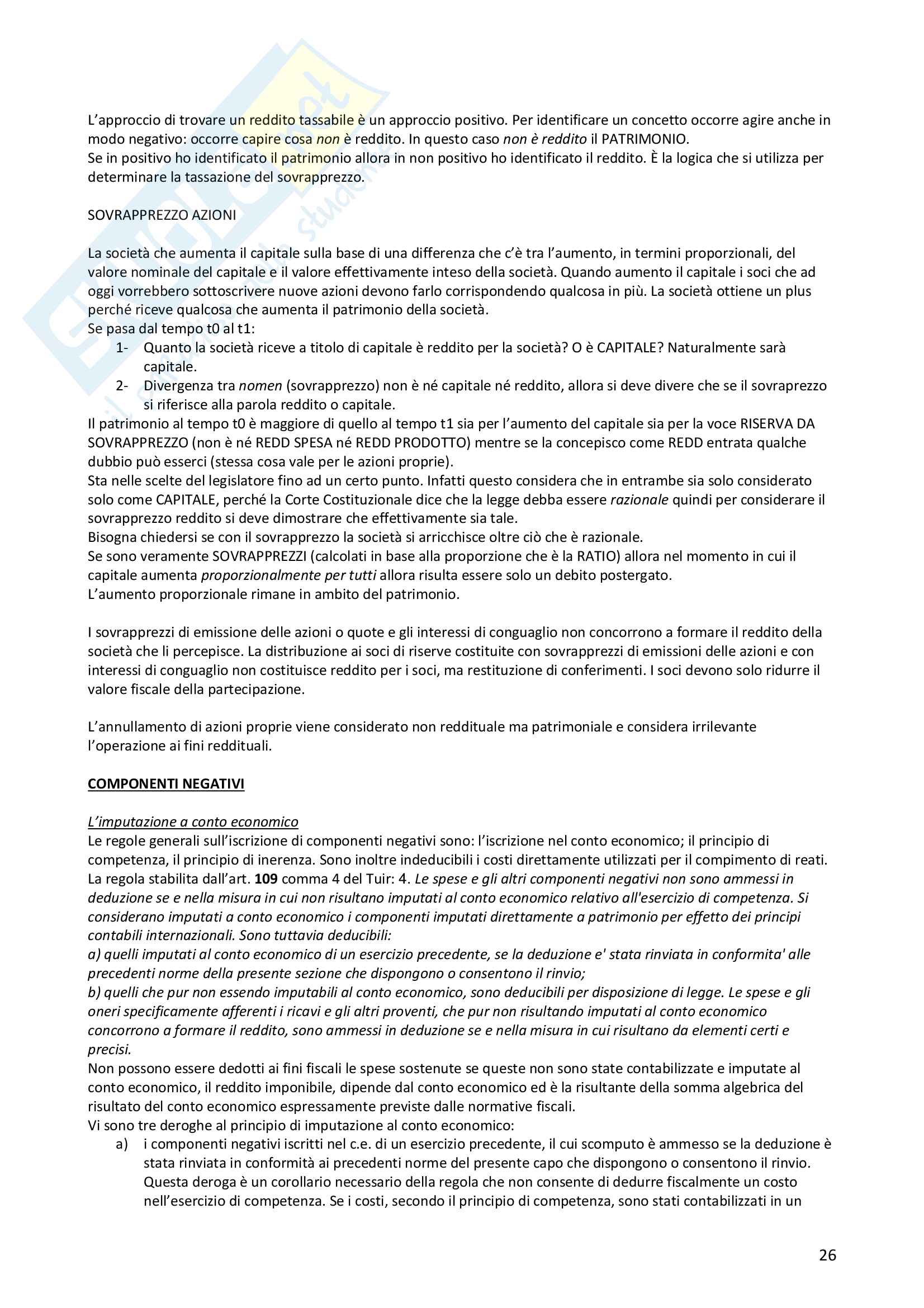 L'approccio di trovare un reddito tassabile è un approccio positivo. Per identificare un concetto occorre agire anche in modo negativo: occorre capire cosa non è reddito. In questo caso non è reddito il PATRIMONIO.
Se in positivo ho identificato il patrimonio allora in non positivo ho identificato il reddito. È la logica che si utilizza per determinare la tassazione del sovrapprezzo.

SOVRAPPREZZO AZIONI

La società che aumenta il capitale sulla base di una differenza che c'è tra l'aumento, in termini proporzionali, del valore nominale del capitale e il valore effettivamente inteso della società. Quando aumento il capitale i soci che ad oggi vorrebbero sottoscrivere nuove azioni devono farlo corrispondendo qualcosa in più. La società ottiene un plus perché riceve qualcosa che aumenta il patrimonio della società.
Se pasa dal tempo t0 al t1:
1- Quanto la società riceve a titolo di capitale è reddito per la società? O è CAPITALE? Naturalmente sarà capitale.
2- Divergenza tra nomen (sovrapprezzo) non è né capitale né reddito, allora si deve divere che se il sovraprezzo si riferisce alla parola reddito o capitale.
Il patrimonio al tempo t0 è maggiore di quello al tempo t1 sia per l'aumento del capitale sia per la voce RISERVA DA SOVRAPPREZZO (non è né REDD SPESA né REDD PRODOTTO) mentre se la concepisco come REDD entrata qualche dubbio può esserci (stessa cosa vale per le azioni proprie).
Sta nelle scelte del legislatore fino ad un certo punto. Infatti questo considera che in entrambe sia solo considerato solo come CAPITALE, perché la Corte Costituzionale dice che la legge debba essere razionale quindi per considerare il sovrapprezzo reddito si deve dimostrare che effettivamente sia tale.
Bisogna chiedersi se con il sovrapprezzo la società si arricchisce oltre ciò che è razionale.
Se sono veramente SOVRAPPREZZI (calcolati in base alla proporzione che è la RATIO) allora nel momento in cui il capitale aumenta proporzionalmente per tutti allora risulta essere solo un debito postergato.
L'aumento proporzionale rimane in ambito del patrimonio.

I sovrapprezzi di emissione delle azioni o quote e gli interessi di conguaglio non concorrono a formare il reddito della società che li percepisce. La distribuzione ai soci di riserve costituite con sovrapprezzi di emissioni delle azioni e con interessi di conguaglio non costituisce reddito per i soci, ma restituzione di conferimenti. I soci devono solo ridurre il valore fiscale della partecipazione.

L'annullamento di azioni proprie viene considerato non reddituale ma patrimoniale e considera irrilevante l'operazione ai fini reddituali.

COMPONENTI NEGATIVI

L'imputazione a conto economico
Le regole generali sull'iscrizione di componenti negativi sono: l'iscrizione nel conto economico; il principio di competenza, il principio di inerenza. Sono inoltre indeducibili i costi direttamente utilizzati per il compimento di reati.
La regola stabilita dall'art. 109 comma 4 del Tuir: 4. Le spese e gli altri componenti negativi non sono ammessi in deduzione se e nella misura in cui non risultano imputati al conto economico relativo all'esercizio di competenza. Si considerano imputati a conto economico i componenti imputati direttamente a patrimonio per effetto dei principi contabili internazionali. Sono tuttavia deducibili:
a) quelli imputati al conto economico di un esercizio precedente, se la deduzione e' stata rinviata in conformita' alle precedenti norme della presente sezione che dispongono o consentono il rinvio;
b) quelli che pur non essendo imputabili al conto economico, sono deducibili per disposizione di legge. Le spese e gli oneri specificamente afferenti i ricavi e gli altri proventi, che pur non risultando imputati al conto economico concorrono a formare il reddito, sono ammessi in deduzione se e nella misura in cui risultano da elementi certi e precisi.
Non possono essere dedotti ai fini fiscali le spese sostenute se queste non sono state contabilizzate e imputate al conto economico, il reddito imponibile, dipende dal conto economico ed è la risultante della somma algebrica del risultato del conto economico espressamente previste dalle normative fiscali.
Vi sono tre deroghe al principio di imputazione al conto economico:
a) i componenti negativi iscritti nel c.e. di un esercizio precedente, il cui scomputo è ammesso se la deduzione è stata rinviata in conformità ai precedenti norme del presente capo che dispongono o consentono il rinvio. Questa deroga è un corollario necessario della regola che non consente di dedurre fiscalmente un costo nell'esercizio di competenza. Se i costi, secondo il principio di competenza, sono stati contabilizzati in un

26